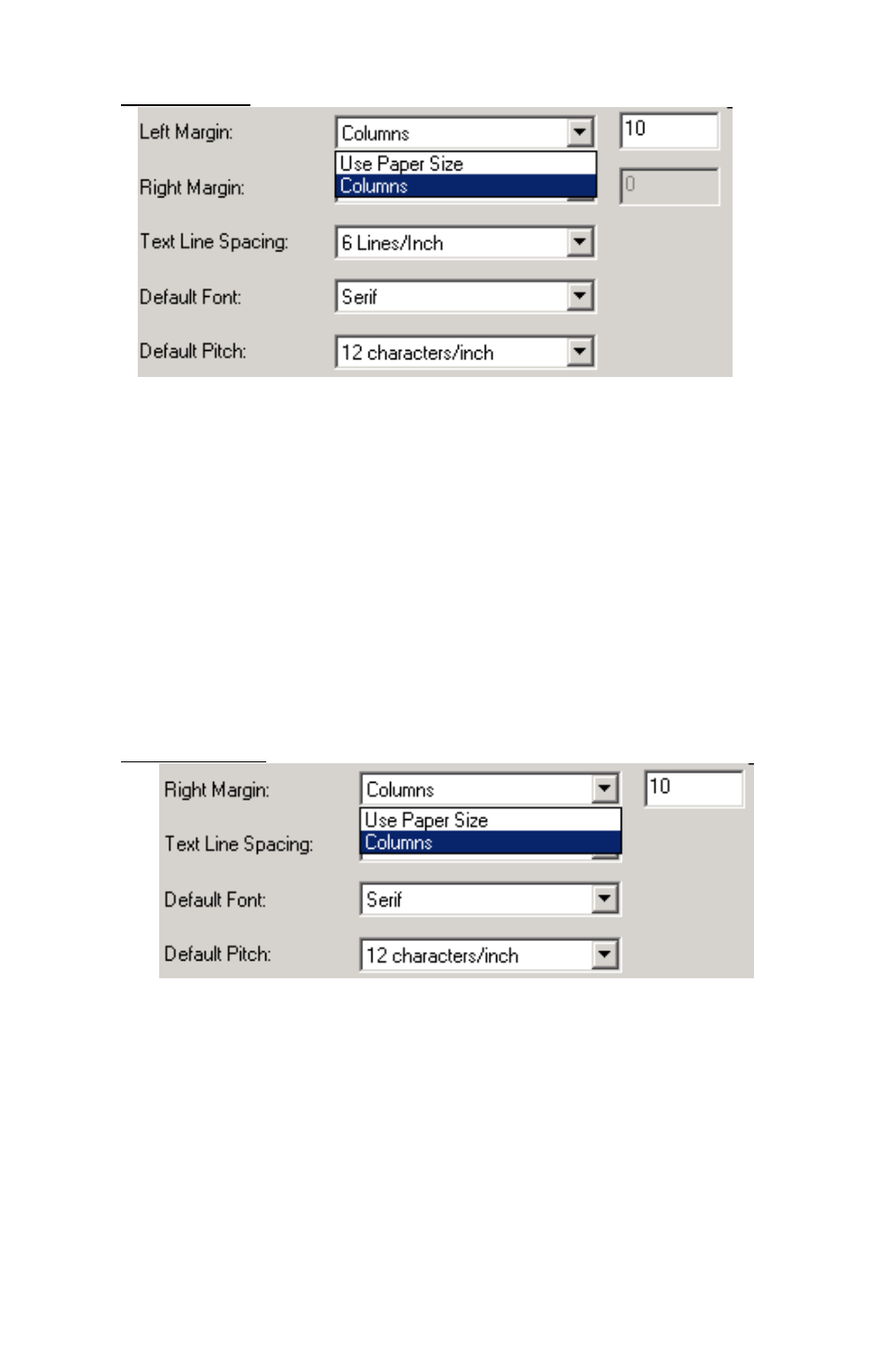 Left Margin: Columns 10

Use Paper Size
Columns

Right Margin: 0

Text Line Spacing: 6 Lines/Inch

Default Font: Serif

Default Pitch: 12 characters/inch

Right Margin: Columns 10

Use Paper Size
Columns

Text Line Spacing:

Default Font: Serif

Default Pitch: 12 characters/inch